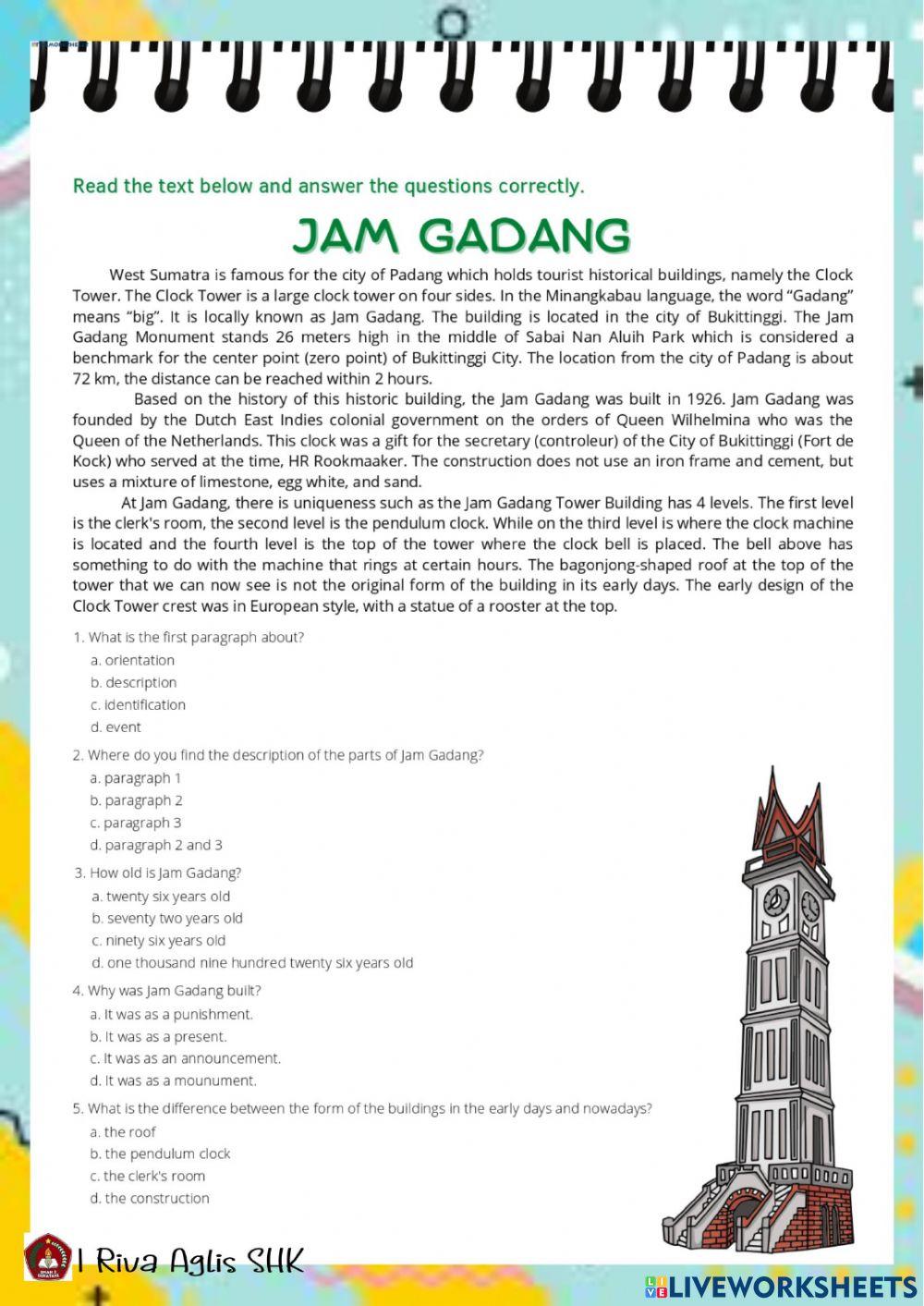 Read the text below and answer the questions correctly.

JAM GADANG

West Sumatra is famous for the city of Padang which holds tourist historical buildings, namely the Clock Tower. The Clock Tower is a large clock tower on four sides. In the Minangkabau language, the word "Gadang" means "big". It is locally known as Jam Gadang. The building is located in the city of Bukittinggi. The Jam Gadang Monument stands 26 meters high in the middle of Sabai Nan Aluih Park which is considered a benchmark for the center point (zero point) of Bukittinggi City. The location from the city of Padang is about 72 km, the distance can be reached within 2 hours.

Based on the history of this historic building, the Jam Gadang was built in 1926. Jam Gadang was founded by the Dutch East Indies colonial government on the orders of Queen Wilhelmina who was the Queen of the Netherlands. This clock was a gift for the secretary (controleur) of the City of Bukittinggi (Fort de Kock) who served at the time, HR Rookmaaker. The construction does not use an iron frame and cement, but uses a mixture of limestone, egg white, and sand.

At Jam Gadang, there is uniqueness such as the Jam Gadang Tower Building has 4 levels. The first level is the clerk's room, the second level is the pendulum clock. While on the third level is where the clock machine is located and the fourth level is the top of the tower where the clock bell is placed. The bell above has something to do with the machine that rings at certain hours. The bagonjong-shaped roof at the top of the tower that we can now see is not the original form of the building in its early days. The early design of the Clock Tower crest was in European style, with a statue of a rooster at the top.

1. What is the first paragraph about?
a. orientation
b. description
c. identification
d. event

2. Where do you find the description of the parts of Jam Gadang?
a. paragraph 1
b. paragraph 2
c. paragraph 3
d. paragraph 2 and 3

3. How old is Jam Gadang?
a. twenty six years old
b. seventy two years old
c. ninety six years old
d. one thousand nine hundred twenty six years old

4. Why was Jam Gadang built?
a. It was as a punishment.
b. It was as a present.
c. It was as an announcement.
d. It was as a mounument.

5. What is the difference between the form of the buildings in the early days and nowadays?
a. the roof
b. the pendulum clock
c. the clerk's room
d. the construction

I Riva Aglis SHK

LIVEWORKSHEETS